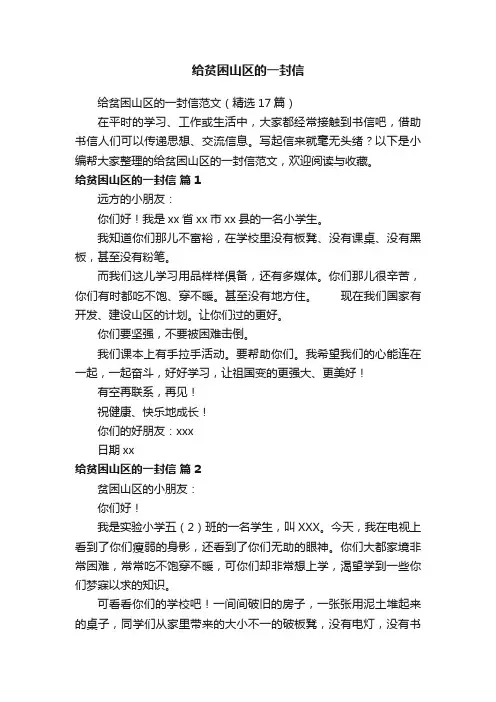 给贫困山区的一封信

给贫困山区的一封信范文（精选 17 篇）

在平时的学习、工作或生活中，大家都经常接触到书信吧，借助书信人们可以传递思想、交流信息。写起信来就毫无头绪？以下是小编帮大家整理的给贫困山区的一封信范文，欢迎阅读与收藏。

给贫困山区的一封信 篇 1

远方的小朋友：

你们好！我是 xx 省 xx 市 xx 县的一名小学生。

我知道你们那儿不富裕，在学校里没有板凳、没有课桌、没有黑板，甚至没有粉笔。

而我们这儿学习用品样样俱备，还有多媒体。你们那儿很辛苦，你们有时都吃不饱、穿不暖。甚至没有地方住。　　现在我们国家有开发、建设山区的计划。让你们过的更好。

你们要坚强，不要被困难击倒。

我们课本上有手拉手活动。要帮助你们。我希望我们的心能连在一起，一起奋斗，好好学习，让祖国变的更强大、更美好！

有空再联系，再见！

祝健康、快乐地成长！

你们的好朋友：xxx

日期 xx

给贫困山区的一封信 篇 2

贫困山区的小朋友：

你们好！

我是实验小学五（2）班的一名学生，叫 XXX。今天，我在电视上看到了你们瘦弱的身影，还看到了你们无助的眼神。你们大都家境非常困难，常常吃不饱穿不暖，可你们却非常想上学，渴望学到一些你们梦寐以求的知识。

可看看你们的学校吧！一间间破旧的房子，一张张用泥土堆起来的桌子，同学们从家里带来的大小不一的破板凳，没有电灯，没有书